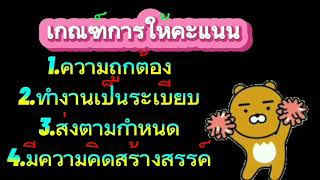 เกณฑ์การให้คะแนน
1.ความถูกต้อง
2.ทำงานเป็นระเบียบ
3.ส่งตามกำหนด
4.มีความคิดสร้างสรรค์